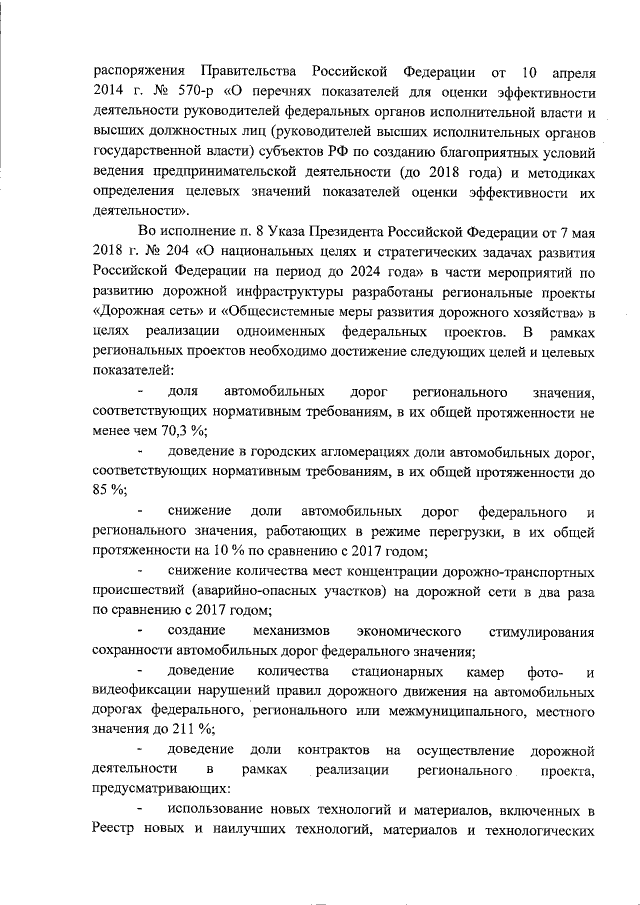 распоряжения Правительства Российской Федерации от 10 апреля 2014 г. № 570-р «О перечнях показателей для оценки эффективности деятельности руководителей федеральных органов исполнительной власти и высших должностных лиц (руководителей высших исполнительных органов государственной власти) субъектов РФ по созданию благоприятных условий ведения предпринимательской деятельности (до 2018 года) и методиках определения целевых значений показателей оценки эффективности их деятельности».

Во исполнение п. 8 Указа Президента Российской Федерации от 7 мая 2018 г. № 204 «О национальных целях и стратегических задачах развития Российской Федерации на период до 2024 года» в части мероприятий по развитию дорожной инфраструктуры разработаны региональные проекты «Дорожная сеть» и «Общесистемные меры развития дорожного хозяйства» в целях реализации одноименных федеральных проектов. В рамках региональных проектов необходимо достижение следующих целей и целевых показателей:

- доля автомобильных дорог регионального значения, соответствующих нормативным требованиям, в их общей протяженности не менее чем 70,3 %;

- доведение в городских агломерациях доли автомобильных дорог, соответствующих нормативным требованиям, в их общей протяженности до 85 %;

- снижение доли автомобильных дорог федерального и регионального значения, работающих в режиме перегрузки, в их общей протяженности на 10 % по сравнению с 2017 годом;

- снижение количества мест концентрации дорожно-транспортных происшествий (аварийно-опасных участков) на дорожной сети в два раза по сравнению с 2017 годом;

- создание механизмов экономического стимулирования сохранности автомобильных дорог федерального значения;

- доведение количества стационарных камер фото- и видеофиксации нарушений правил дорожного движения на автомобильных дорогах федерального, регионального или межмуниципального, местного значения до 211 %;

- доведение доли контрактов на осуществление дорожной деятельности в рамках реализации регионального проекта, предусматривающих:

- использование новых технологий и материалов, включенных в Реестр новых и наилучших технологий, материалов и технологических